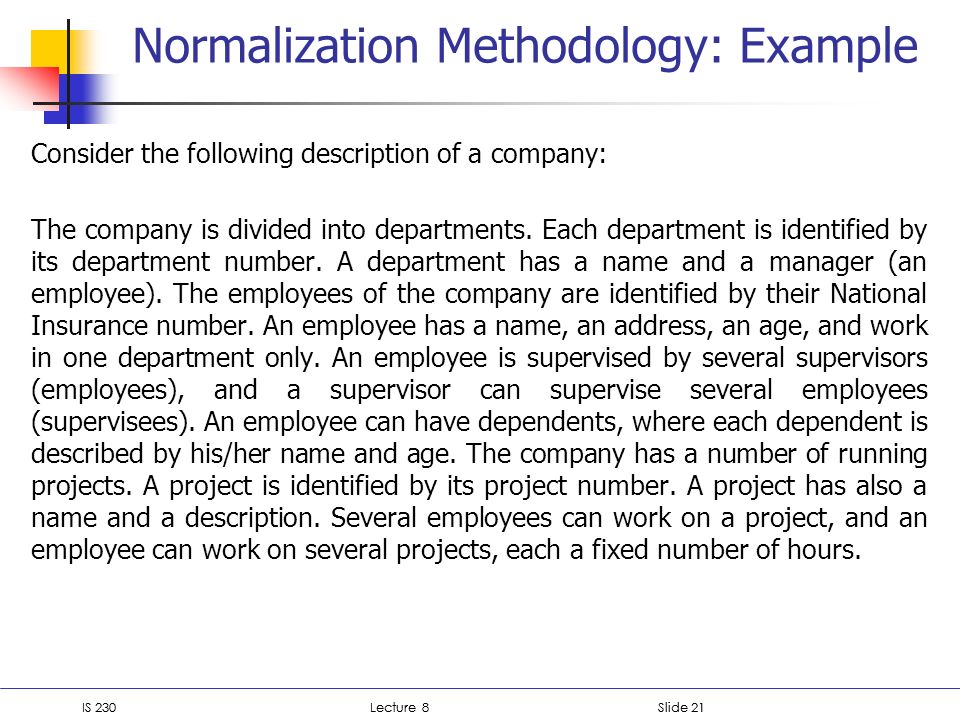 Normalization Methodology: Example

Consider the following description of a company:

The company is divided into departments. Each department is identified by its department number. A department has a name and a manager (an employee). The employees of the company are identified by their National Insurance number. An employee has a name, an address, an age, and work in one department only. An employee is supervised by several supervisors (employees), and a supervisor can supervise several employees (supervisees). An employee can have dependents, where each dependent is described by his/her name and age. The company has a number of running projects. A project is identified by its project number. A project has also a name and a description. Several employees can work on a project, and an employee can work on several projects, each a fixed number of hours.

IS 230 Lecture 8 Slide 21